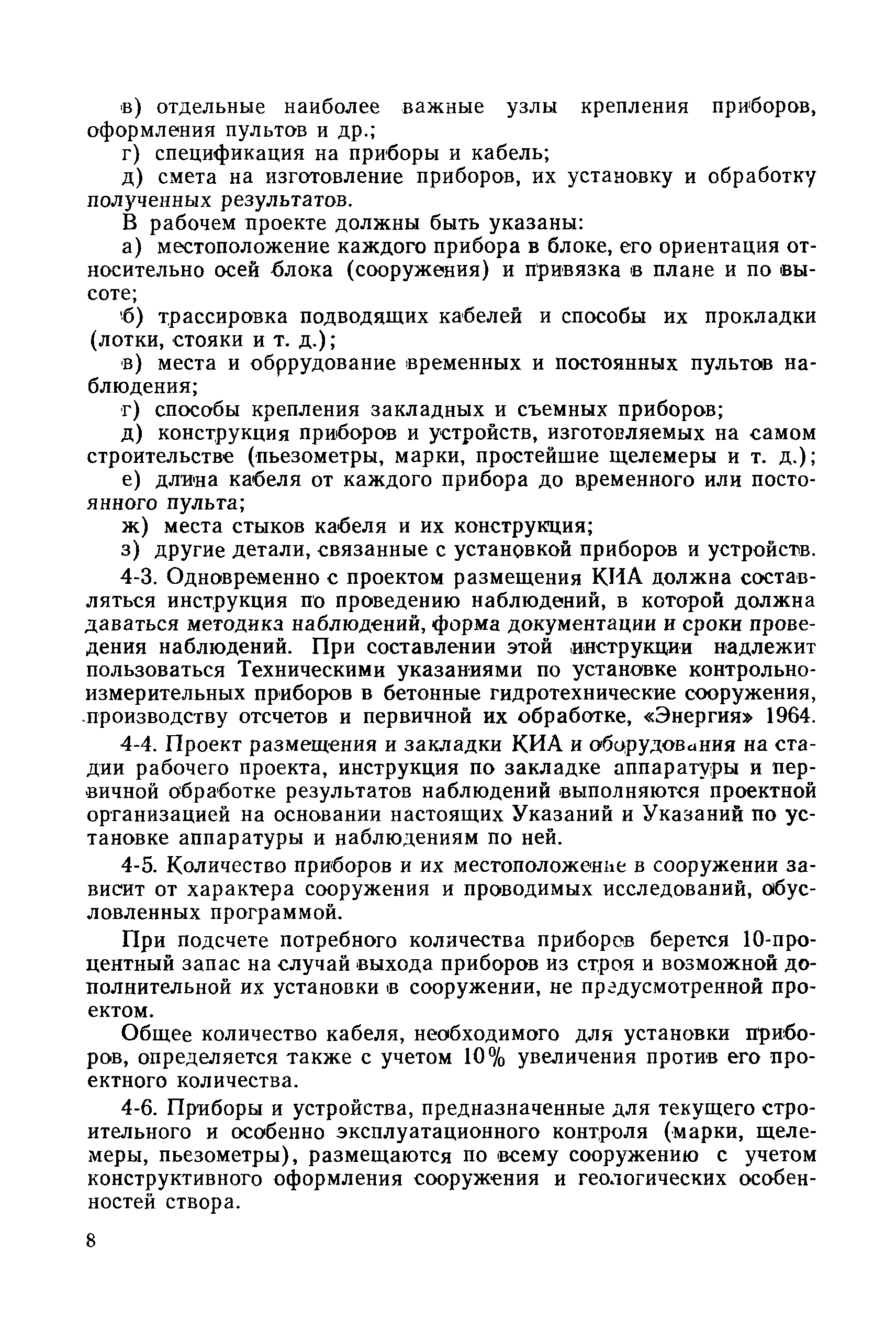 в) отдельные наиболее важные узлы крепления приборов, оформления пультов и др.;

г) спецификация на приборы и кабель;

д) смета на изготовление приборов, их установку и обработку полученных результатов.

В рабочем проекте должны быть указаны:

а) местоположение каждого прибора в блоке, его ориентация относительно осей блока (сооружения) и привязка в плане и по высоте;

б) трассировка подводящих кабелей и способы их прокладки (лотки, стояки и т. д.);

в) места и оборудование временных и постоянных пультов наблюдения;

г) способы крепления закладных и съемных приборов;

д) конструкция приборов и устройств, изготовляемых на самом строительстве (пьезометры, марки, простейшие щелемеры и т. д.);

е) длина кабеля от каждого прибора до временного или постоянного пульта;

ж) места стыков кабеля и их конструкция;

з) другие детали, связанные с установкой приборов и устройств.

4-3. Одновременно с проектом размещения КИА должна составляться инструкция по проведению наблюдений, в которой должна даваться методика наблюдений, форма документации и сроки проведения наблюдений. При составлении этой инструкции надлежит пользоваться Техническими указаниями по установке контрольно-измерительных приборов в бетонные гидротехнические сооружения, производству отсчетов и первичной их обработке, «Энергия» 1964.

4-4. Проект размещения и закладки КИА и оборудования на стадии рабочего проекта, инструкция по закладке аппаратуры и первичной обработке результатов наблюдений выполняются проектной организацией на основании настоящих Указаний и Указаний по установке аппаратуры и наблюдениям по ней.

4-5. Количество приборов и их местоположение в сооружении зависит от характера сооружения и проводимых исследований, обусловленных программой.

При подсчете потребного количества приборов берется 10-процентный запас на случай выхода приборов из строя и возможной дополнительной их установки в сооружении, не предусмотренной проектом.

Общее количество кабеля, необходимого для установки приборов, определяется также с учетом 10% увеличения против его проектного количества.

4-6. Приборы и устройства, предназначенные для текущего строительного и особенно эксплуатационного контроля (марки, щелемеры, пьезометры), размещаются по всему сооружению с учетом конструктивного оформления сооружения и геологических особенностей створа.

8